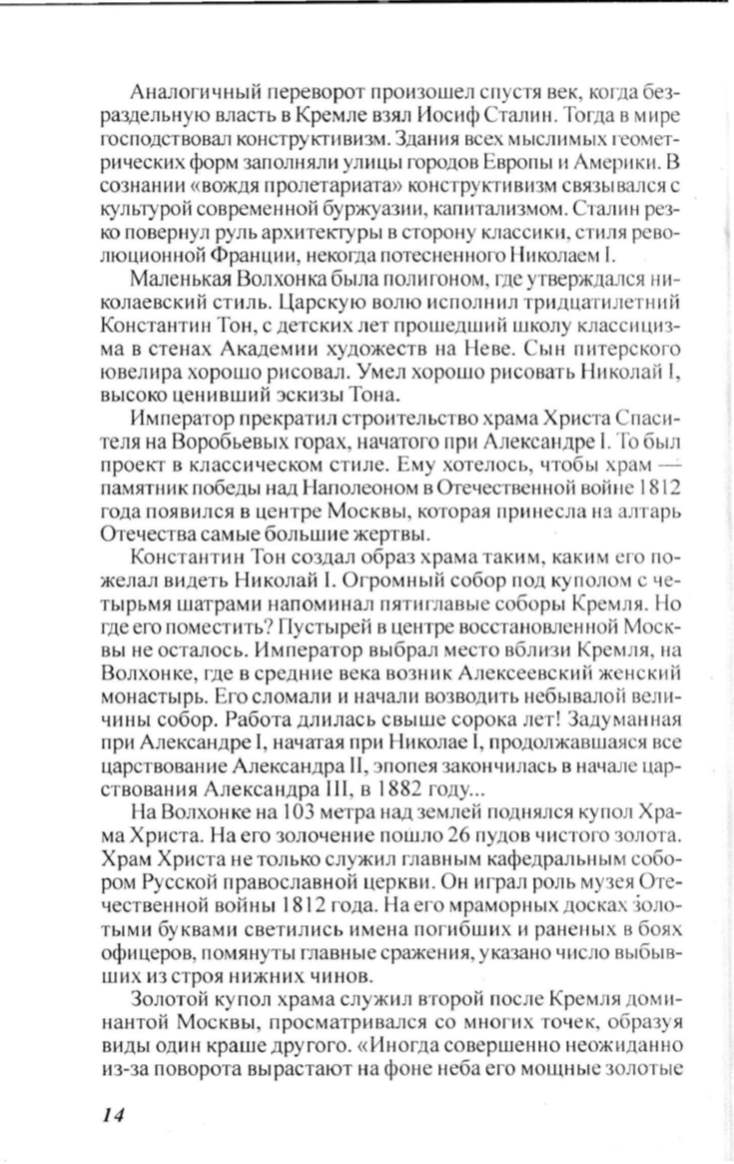 Аналогичный переворот произошел спустя век, когда безраздельную власть в Кремле взял Иосиф Сталин. Тогда в мире господствовал конструктивизм. Здания всех мыслимых геометрических форм заполняли улицы городов Европы и Америки. В сознании «вождя пролетариата» конструктивизм связывался с культурой современной буржуазии, капитализмом. Сталин резко повернул руль архитектуры в сторону классики, стиля революционной Франции, некогда потесненного Николаем I.

Маленькая Волхонка была полигоном, где утверждался николаевский стиль. Царскую волю исполнил тридцатилетний Константин Тон, с детских лет прошедший школу классицизма в стенах Академии художеств на Неве. Сын питерского ювелира хорошо рисовал. Умел хорошо рисовать Николай I, высоко ценивший эскизы Тона.

Император прекратил строительство храма Христа Спасителя на Воробьевых горах, начатого при Александре I. То был проект в классическом стиле. Ему хотелось, чтобы храм — памятник победы над Наполеоном в Отечественной войне 1812 года появился в центре Москвы, которая принесла на алтарь Отечества самые большие жертвы.

Константин Тон создал образ храма таким, каким его пожелал видеть Николай I. Огромный собор под куполом с четырьмя шатрами напоминал пятиглавые соборы Кремля. Но где его поместить? Пустырей в центре восстановленной Москвы не осталось. Император выбрал место вблизи Кремля, на Волхонке, где в средние века возник Алексеевский женский монастырь. Его сломали и начали возводить небывалой величины собор. Работа длилась свыше сорока лет! Задуманная при Александре I, начатая при Николае I, продолжавшаяся все царствование Александра II, эпопея закончилась в начале царствования Александра III, в 1882 году...

На Волхонке на 103 метра над землей поднялся купол Храма Христа. На его золочение пошло 26 пудов чистого золота. Храм Христа не только служил главным кафедральным собором Русской православной церкви. Он играл роль музея Отечественной войны 1812 года. На его мраморных досках золотыми буквами светились имена погибших и раненых в боях офицеров, помянуты главные сражения, указано число выбывших из строя нижних чинов.

Золотой купол храма служил второй после Кремля доминантой Москвы, просматривался со многих точек, образуя виды один краше другого. «Иногда совершенно неожиданно из-за поворота вырастают на фоне неба его мощные золотые

14